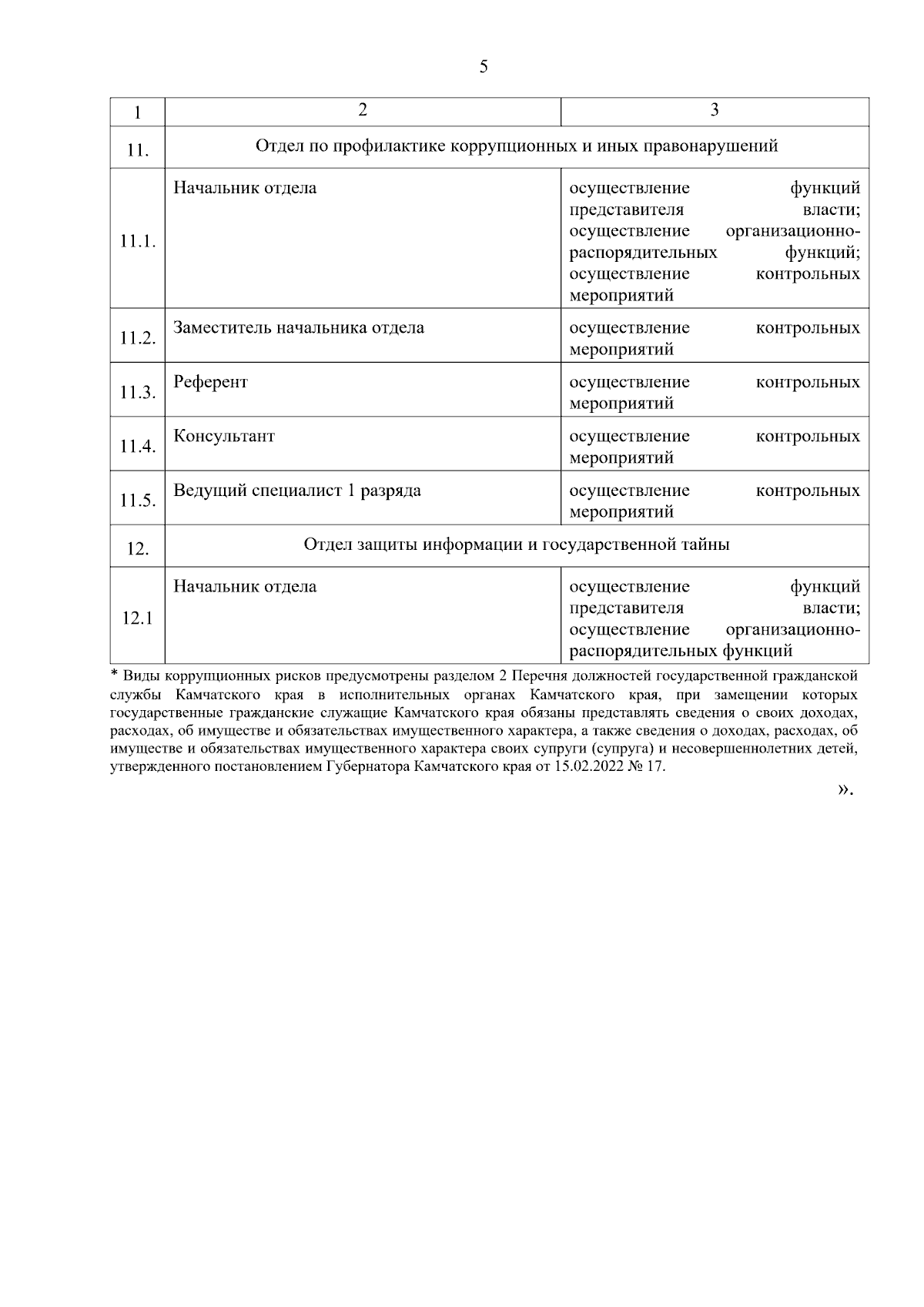 5

| 1 | 2 | 3 |
|---|---|---|
| 11. | Отдел по профилактике коррупционных и иных правонарушений | |
| 11.1. | Начальник отдела | осуществление функций представителя власти; осуществление организационно-распорядительных функций; осуществление контрольных мероприятий |
| 11.2. | Заместитель начальника отдела | осуществление контрольных мероприятий |
| 11.3. | Референт | осуществление контрольных мероприятий |
| 11.4. | Консультант | осуществление контрольных мероприятий |
| 11.5. | Ведущий специалист 1 разряда | осуществление контрольных мероприятий |
| 12. | Отдел защиты информации и государственной тайны | |
| 12.1 | Начальник отдела | осуществление функций представителя власти; осуществление организационно-распорядительных функций |

* Виды коррупционных рисков предусмотрены разделом 2 Перечня должностей государственной гражданской службы Камчатского края в исполнительных органах Камчатского края, при замещении которых государственные гражданские служащие Камчатского края обязаны представлять сведения о своих доходах, расходах, об имуществе и обязательствах имущественного характера, а также сведения о доходах, расходах, об имуществе и обязательствах имущественного характера своих супруги (супруга) и несовершеннолетних детей, утвержденного постановлением Губернатора Камчатского края от 15.02.2022 № 17.

».